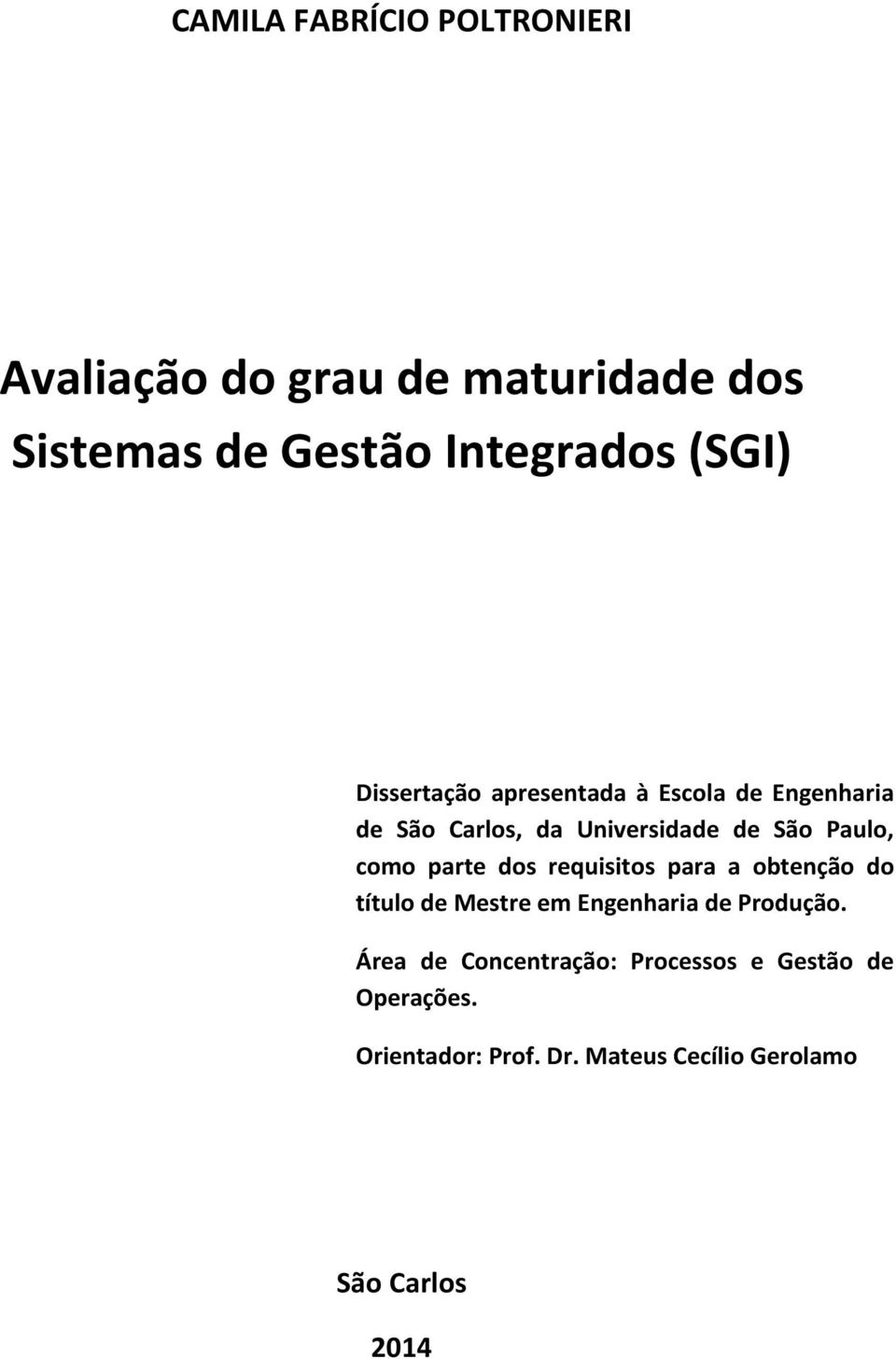 CAMILA FABRÍCIO POLTRONIERI

Avaliação do grau de maturidade dos Sistemas de Gestão Integrados (SGI)

Dissertação apresentada à Escola de Engenharia de São Carlos, da Universidade de São Paulo, como parte dos requisitos para a obtenção do título de Mestre em Engenharia de Produção.

Área de Concentração: Processos e Gestão de Operações.

Orientador: Prof. Dr. Mateus Cecílio Gerolamo

São Carlos

2014